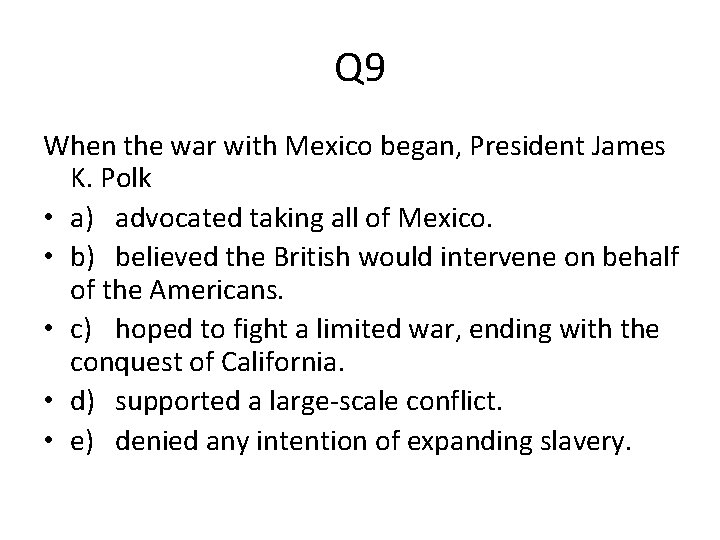 Q9

When the war with Mexico began, President James K. Polk

• a) advocated taking all of Mexico.
• b) believed the British would intervene on behalf of the Americans.
• c) hoped to fight a limited war, ending with the conquest of California.
• d) supported a large-scale conflict.
• e) denied any intention of expanding slavery.